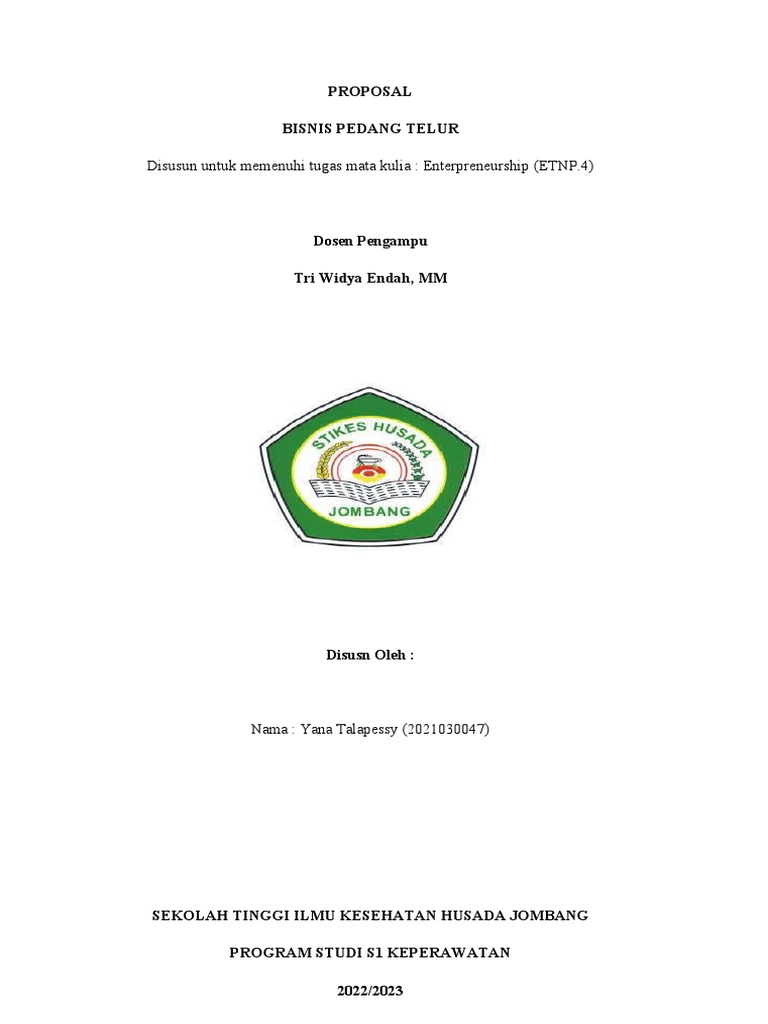 PROPOSAL

BISNIS PEDANG TELUR

Disusun untuk memenuhi tugas mata kulia : Enterpreneurship (ETNP.4)

Dosen Pengampu

Tri Widya Endah, MM

STIKES HUSADA

JOMBANG

Disusn Oleh :

Nama : Yana Talapessy (2021030047)

SEKOLAH TINGGI ILMU KESEHATAN HUSADA JOMBANG

PROGRAM STUDI S1 KEPERAWATAN

2022/2023